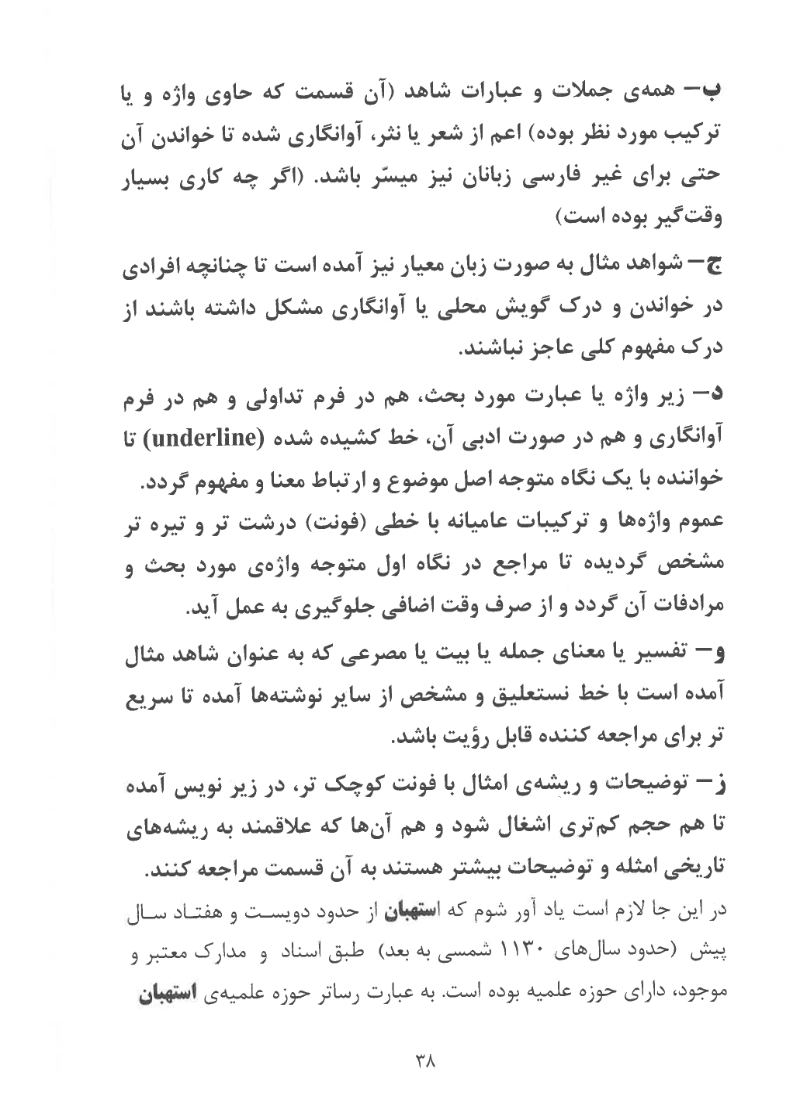 ب– همه‌ی جملات و عبارات شاهد (آن قسمت که حاوی واژه و یا ترکیب مورد نظر بوده) اعم از شعر یا نثر، آوانگاری شده تا خواندن آن حتی برای غیر فارسی زبانان نیز میسّر باشد. (اگر چه کاری بسیار وقت‌گیر بوده است)

ج– شواهد مثال به صورت زبان معیار نیز آمده است تا چنانچه افرادی در خواندن و درک گویش محلی یا آوانگاری مشکل داشته باشند از درک مفهوم کلی عاجز نباشند.

د– زیر واژه یا عبارت مورد بحث، هم در فرم تداولی و هم در فرم آوانگاری و هم در صورت ادبی آن، خط کشیده شده (underline) تا خواننده با یک نگاه متوجه اصل موضوع و ارتباط معنا و مفهوم گردد.

عموم واژه‌ها و ترکیبات عامیانه با خطی (فونت) درشت تر و تیره تر مشخص گردیده تا مراجع در نگاه اول متوجه واژه‌ی مورد بحث و مرادفات آن گردد و از صرف وقت اضافی جلوگیری به عمل آید.

و– تفسیر یا معنای جمله یا بیت یا مصرعی که به عنوان شاهد مثال آمده است با خط نستعلیق و مشخص از سایر نوشته‌ها آمده تا سریع تر برای مراجعه کننده قابل رؤیت باشد.

ز– توضیحات و ریشه‌ی امثال با فونت کوچک تر، در زیر نویس آمده تا هم حجم کم‌تری اشغال شود و هم آن‌ها که علاقمند به ریشه‌های تاریخی امثله و توضیحات بیشتر هستند به آن قسمت مراجعه کنند.

در این جا لازم است یاد آور شوم که استهبان از حدود دویست و هفتاد سال پیش (حدود سال‌های ۱۱۳۰ شمسی به بعد) طبق اسناد و مدارک معتبر و موجود، دارای حوزه علمیه بوده است. به عبارت رساتر حوزه علمیه‌ی استهبان

۳۸